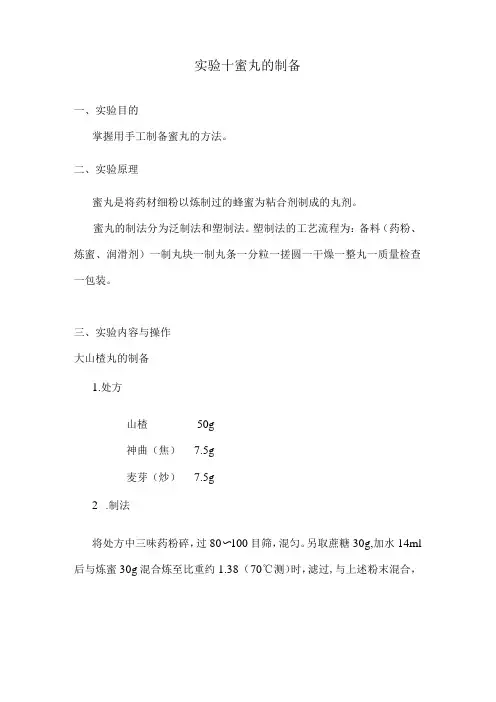 实验十蜜丸的制备

一、实验目的

掌握用手工制备蜜丸的方法。

二、实验原理

蜜丸是将药材细粉以炼制过的蜂蜜为粘合剂制成的丸剂。

蜜丸的制法分为泛制法和塑制法。塑制法的工艺流程为：备料（药粉、炼蜜、润滑剂）一制丸块一制丸条一分粒一搓圆一干燥一整丸一质量检查一包装。

三、实验内容与操作

大山楂丸的制备

1.处方

山楂 50g

神曲（焦） 7.5g

麦芽（炒） 7.5g

2 .制法

将处方中三味药粉碎，过 80~100 目筛，混匀。另取蔗糖 30g,加水 14ml 后与炼蜜 30g 混合炼至比重约 1.38（70℃测）时，滤过，与上述粉末混合，